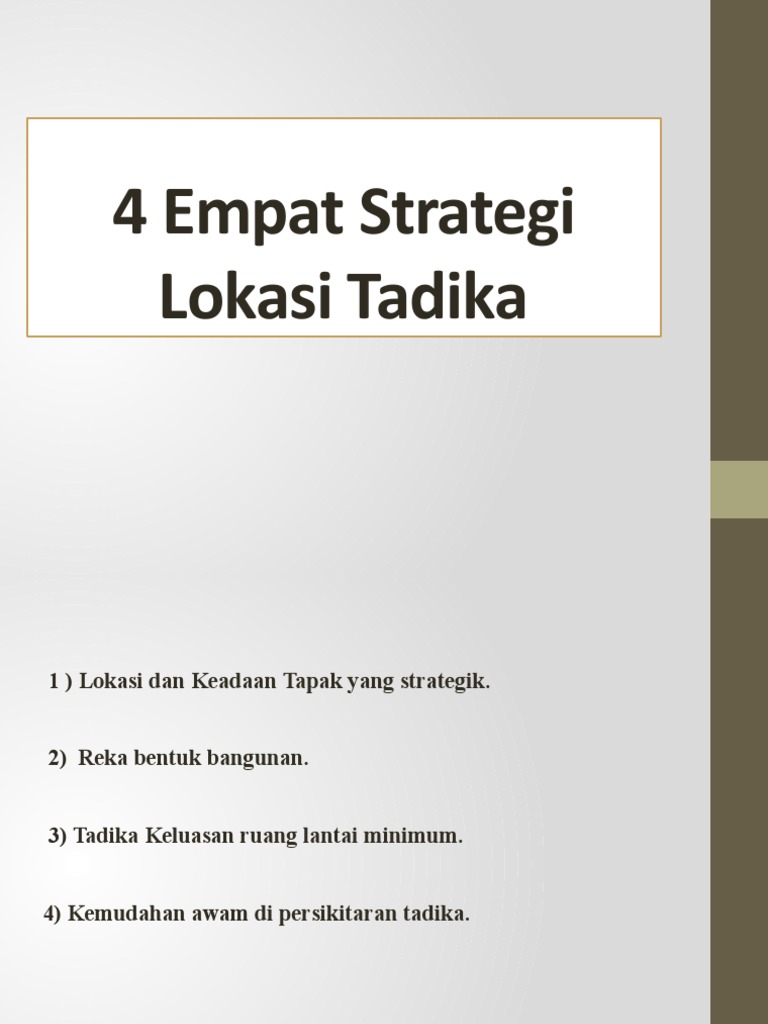 4 Empat Strategi Lokasi Tadika

1 ) Lokasi dan Keadaan Tapak yang strategik.

2) Reka bentuk bangunan.

3) Tadika Keluasan ruang lantai minimum.

4) Kemudahan awam di persikitaran tadika.